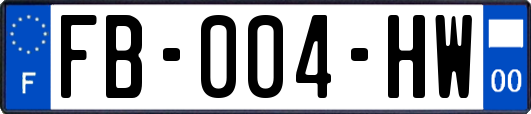 F
FB-004-HW
00